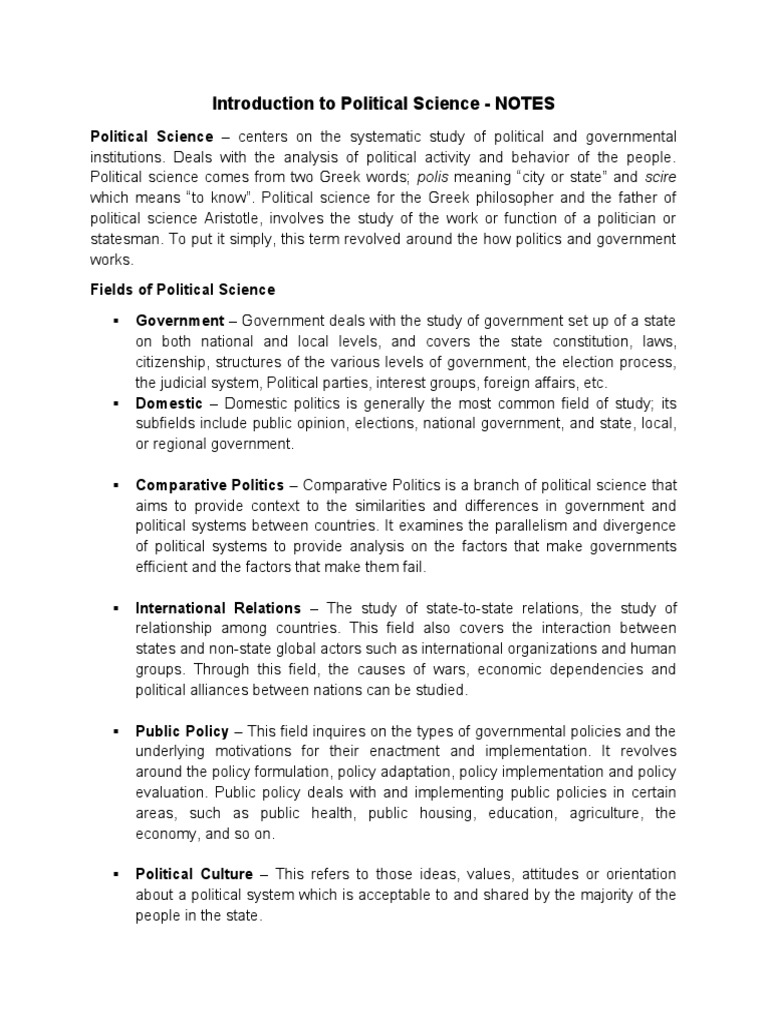 Introduction to Political Science - NOTES

Political Science – centers on the systematic study of political and governmental institutions. Deals with the analysis of political activity and behavior of the people. Political science comes from two Greek words; polis meaning "city or state" and scire which means "to know". Political science for the Greek philosopher and the father of political science Aristotle, involves the study of the work or function of a politician or statesman. To put it simply, this term revolved around the how politics and government works.

Fields of Political Science

▪ Government – Government deals with the study of government set up of a state on both national and local levels, and covers the state constitution, laws, citizenship, structures of the various levels of government, the election process, the judicial system, Political parties, interest groups, foreign affairs, etc.
▪ Domestic – Domestic politics is generally the most common field of study; its subfields include public opinion, elections, national government, and state, local, or regional government.

▪ Comparative Politics – Comparative Politics is a branch of political science that aims to provide context to the similarities and differences in government and political systems between countries. It examines the parallelism and divergence of political systems to provide analysis on the factors that make governments efficient and the factors that make them fail.

▪ International Relations – The study of state-to-state relations, the study of relationship among countries. This field also covers the interaction between states and non-state global actors such as international organizations and human groups. Through this field, the causes of wars, economic dependencies and political alliances between nations can be studied.

▪ Public Policy – This field inquires on the types of governmental policies and the underlying motivations for their enactment and implementation. It revolves around the policy formulation, policy adaptation, policy implementation and policy evaluation. Public policy deals with and implementing public policies in certain areas, such as public health, public housing, education, agriculture, the economy, and so on.

▪ Political Culture – This refers to those ideas, values, attitudes or orientation about a political system which is acceptable to and shared by the majority of the people in the state.